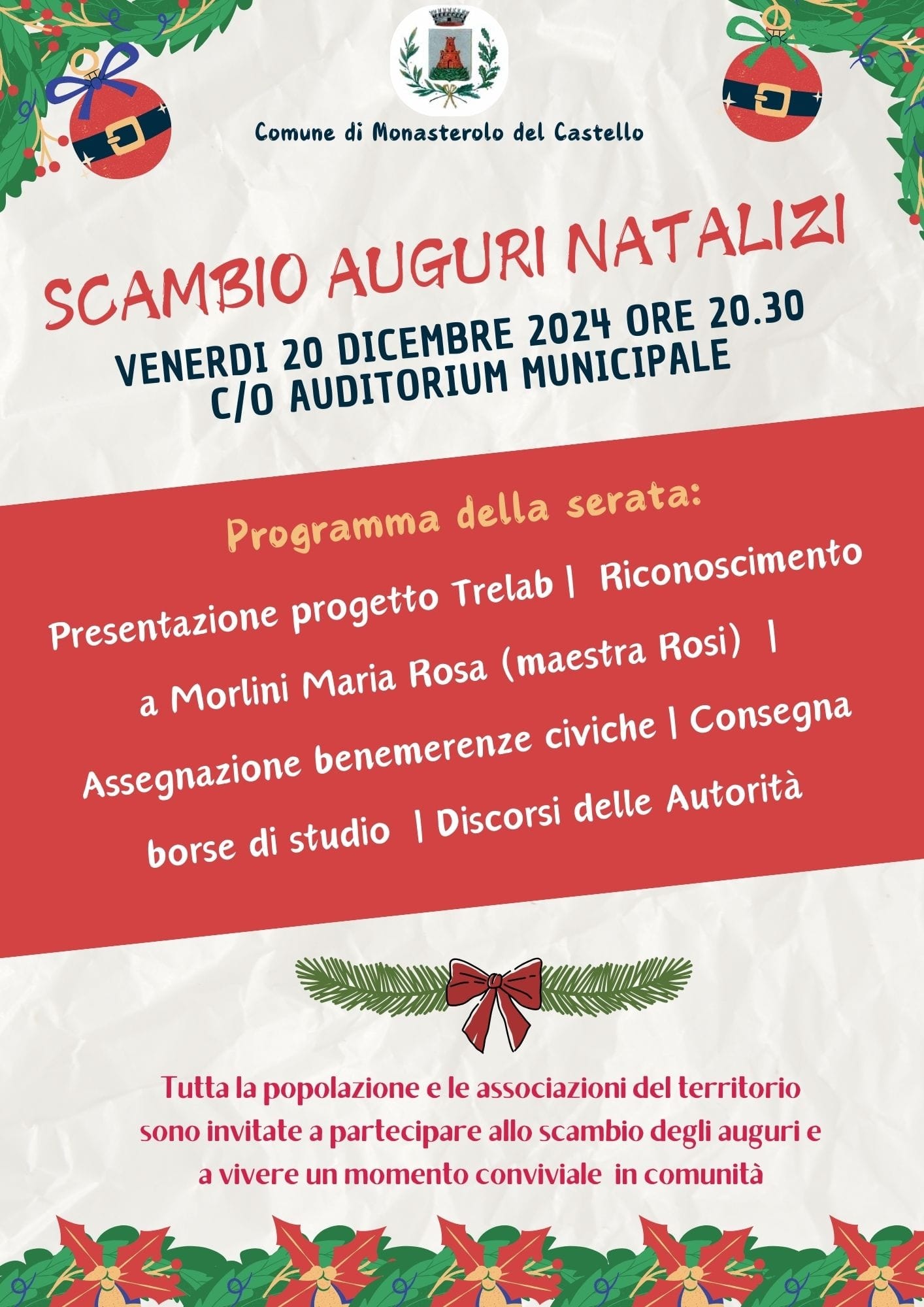 Comune di Monasterolo del Castello

SCAMBIO AUGURI NATALIZI

VENERDI 20 DICEMBRE 2024 ORE 20.30
C/O AUDITORIUM MUNICIPALE

Programma della serata:

Presentazione progetto Trelab | Riconoscimento a Morlini Maria Rosa (maestra Rosi) | Assegnazione benemerenze civiche | Consegna borse di studio | Discorsi delle Autorità

Tutta la popolazione e le associazioni del territorio sono invitate a partecipare allo scambio degli auguri e a vivere un momento conviviale in comunità